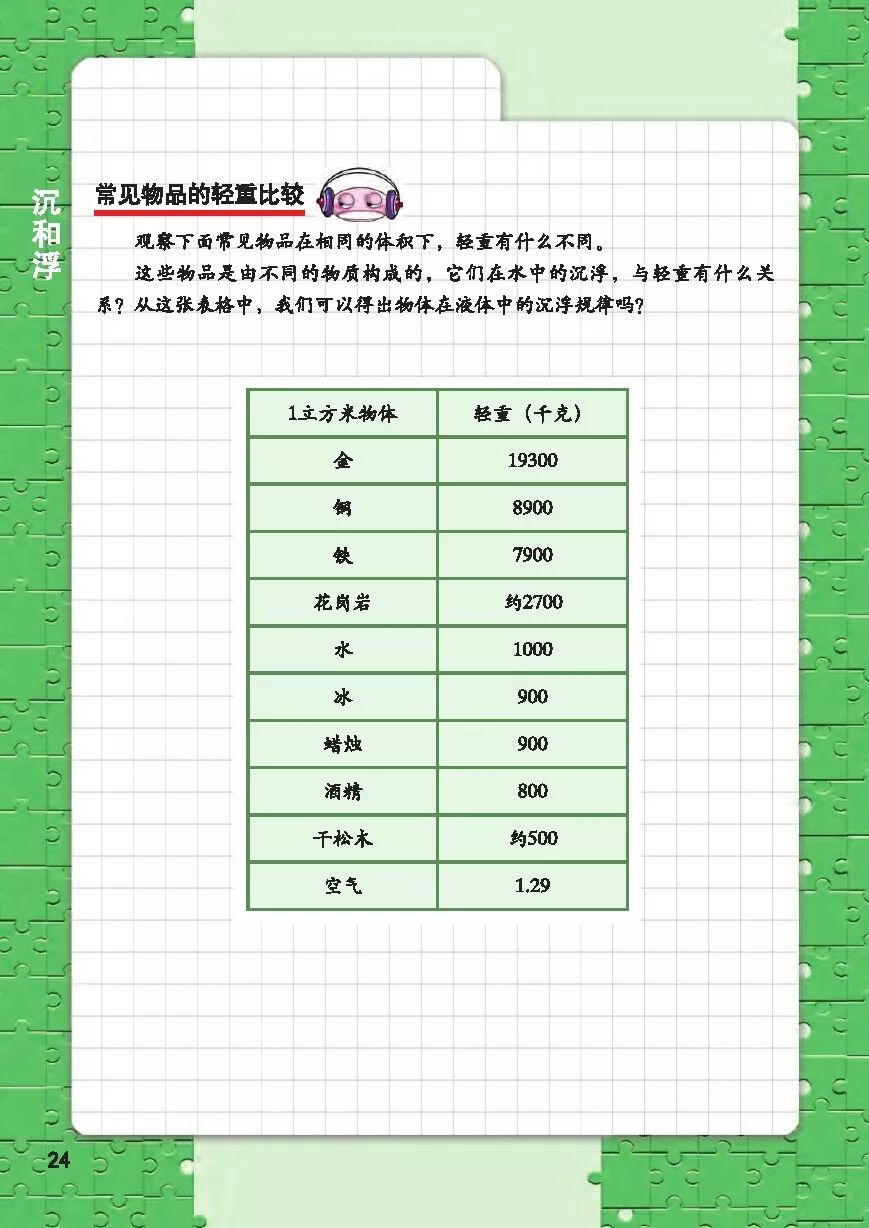 沉和浮

常见物品的轻重比较

观察下面常见物品在相同的体积下，轻重有什么不同。

这些物品是由不同的物质构成的，它们在水中的沉浮，与轻重有什么关系？从这张表格中，我们可以得出物体在液体中的沉浮规律吗？

| 1立方米物体 | 轻重（千克） |
|---|---|
| 金 | 19300 |
| 铜 | 8900 |
| 铁 | 7900 |
| 花岗岩 | 约2700 |
| 水 | 1000 |
| 冰 | 900 |
| 蜡烛 | 900 |
| 酒精 | 800 |
| 干松木 | 约500 |
| 空气 | 1.29 |

24